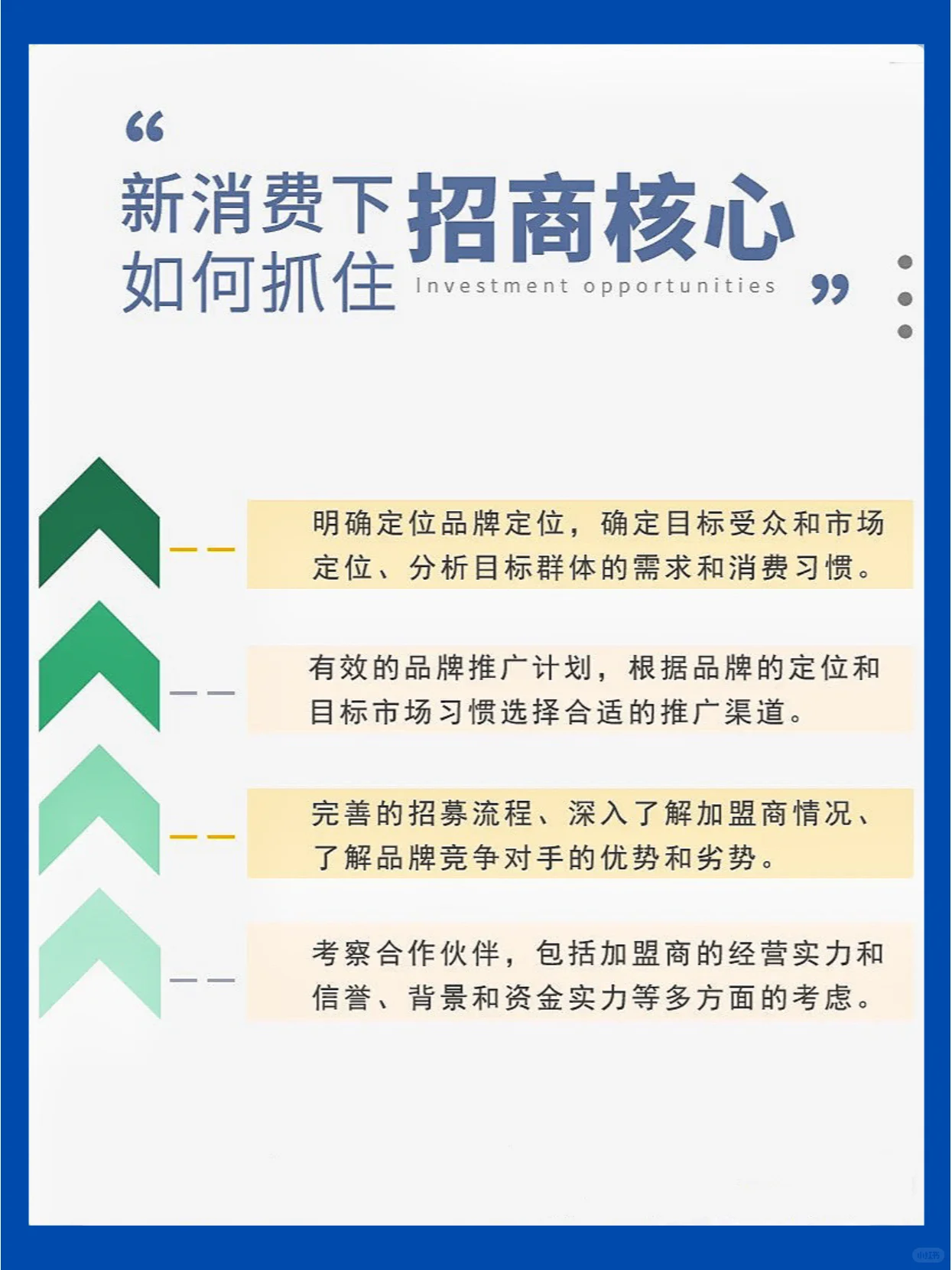 “

新消费下
如何抓住

招商核心

Investment opportunities

”

明确定位品牌定位，确定目标受众和市场定位、分析目标群体的需求和消费习惯。

有效的品牌推广计划，根据品牌的定位和目标市场习惯选择合适的推广渠道。

完善的招募流程、深入了解加盟商情况、了解品牌竞争对手的优势和劣势。

考察合作伙伴，包括加盟商的经营实力和信誉、背景和资金实力等多方面的考虑。